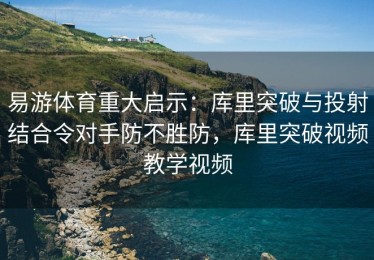 易游体育重大启示：库里突破与投射结合令对手防不胜防，库里突破视频教学视频